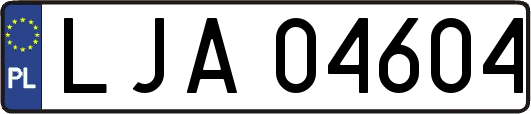 PL
LJA 04604